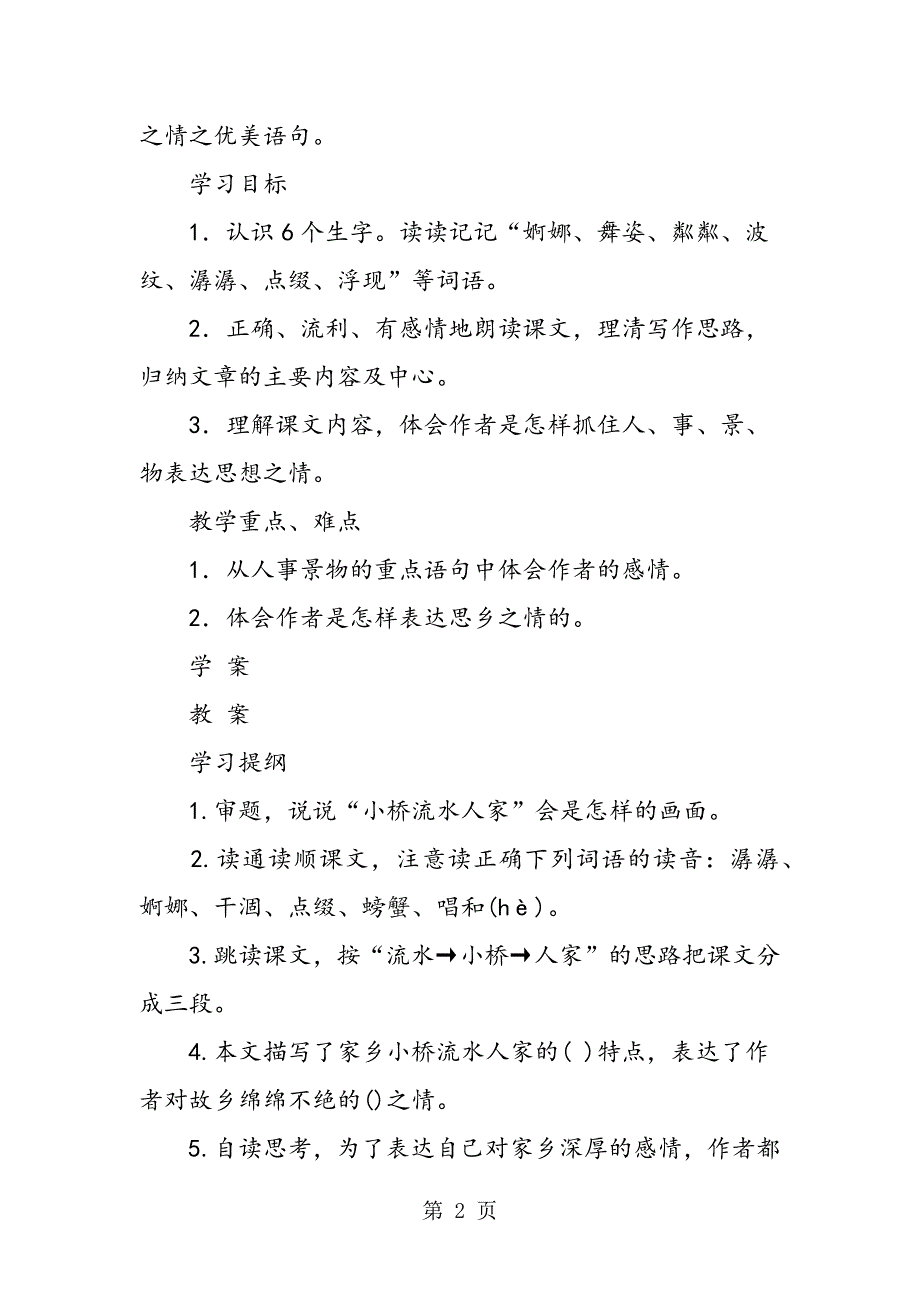 之情之优美语句。

学习目标

1．认识6个生字。读读记记“婀娜、舞姿、粼粼、波纹、潺潺、点缀、浮现”等词语。

2．正确、流利、有感情地朗读课文，理清写作思路，归纳文章的主要内容及中心。

3．理解课文内容，体会作者是怎样抓住人、事、景、物表达思想之情。

教学重点、难点

1．从人事景物的重点语句中体会作者的感情。

2．体会作者是怎样表达思乡之情的。

学 案

教 案

学习提纲

1.审题，说说“小桥流水人家”会是怎样的画面。

2.读通读顺课文，注意读正确下列词语的读音：潺潺、婀娜、干涸、点缀、螃蟹、唱和(hè)。

3.跳读课文，按“流水→小桥→人家”的思路把课文分成三段。

4.本文描写了家乡小桥流水人家的( )特点，表达了作者对故乡绵绵不绝的()之情。

5.自读思考，为了表达自己对家乡深厚的感情，作者都

第 2 页